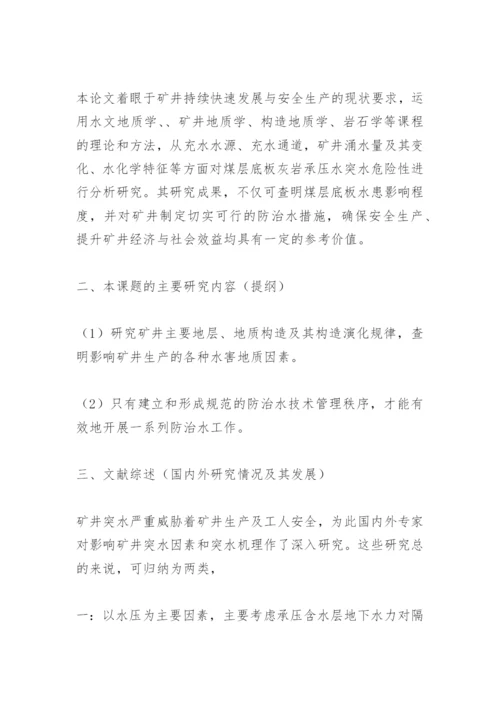 本论文着眼于矿井持续快速发展与安全生产的现状要求，运用水文地质学、、矿井地质学、构造地质学、岩石学等课程的理论和方法，从充水水源、充水通道，矿井涌水量及其变化、水化学特征等方面对煤层底板灰岩承压水突水危险性进行分析研究。其研究成果，不仅可查明煤层底板水患影响程度，并对矿井制定切实可行的防治水措施，确保安全生产、提升矿井经济与社会效益均具有一定的参考价值。

二、本课题的主要研究内容（提纲）

（1）研究矿井主要地层、地质构造及其构造演化规律，查明影响矿井生产的各种水害地质因素。

（2）只有建立和形成规范的防治水技术管理秩序，才能有效地开展一系列防治水工作。

三、文献综述（国内外研究情况及其发展）

矿井突水严重威胁着矿井生产及工人安全，为此国内外专家对影响矿井突水因素和突水机理作了深入研究。这些研究总的来说，可归纳为两类，

一：以水压为主要因素，主要考虑承压含水层地下水力对隔